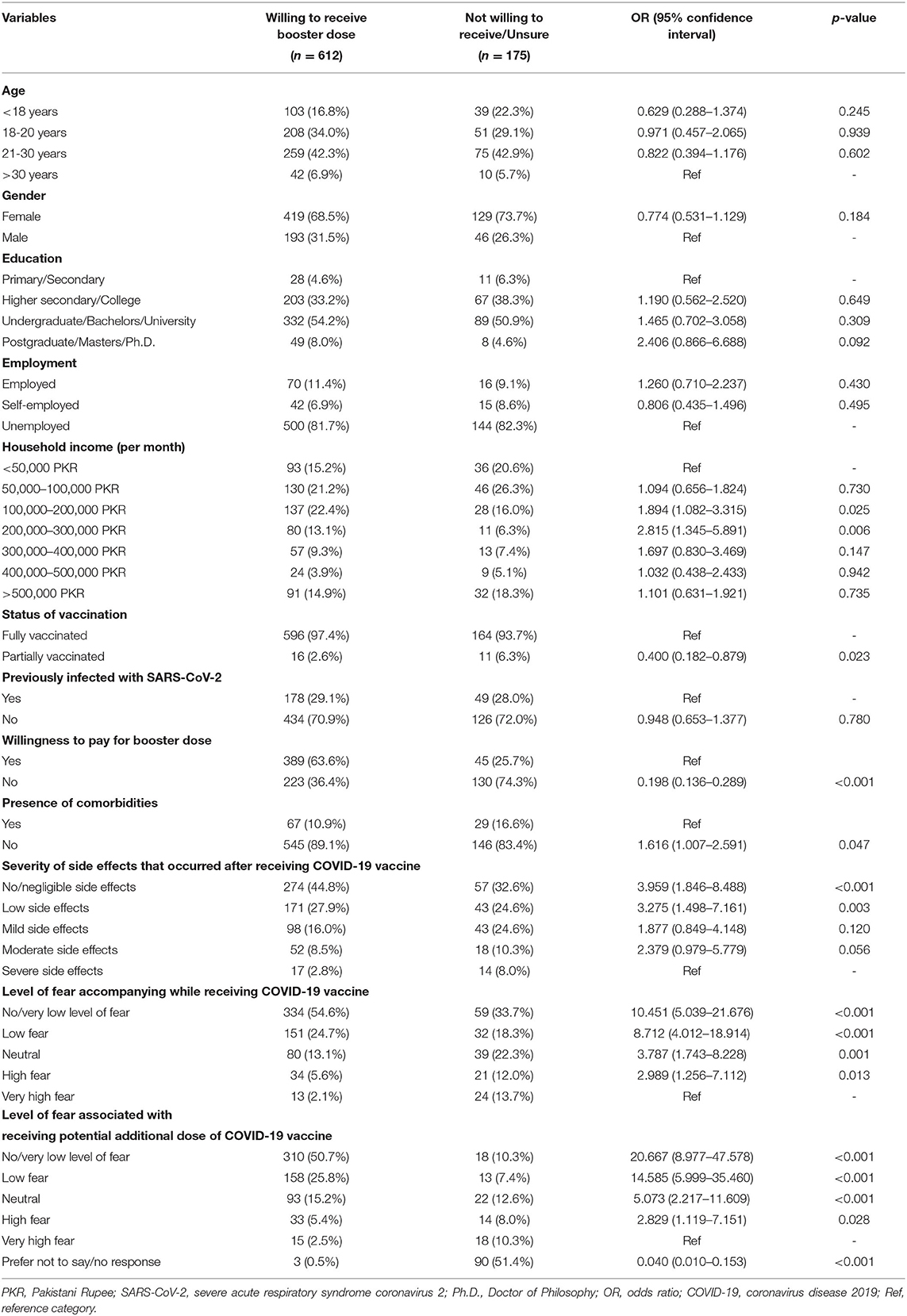 | Variables | Willing to receive booster dose ($n = 612$) | Not willing to receive/Unsure ($n = 175$) | OR (95% confidence interval) | $p$-value |
|---|---|---|---|---|
| **Age** | | | | |
| <18 years | 103 (16.8%) | 39 (22.3%) | 0.629 (0.288–1.374) | 0.245 |
| 18-20 years | 208 (34.0%) | 51 (29.1%) | 0.971 (0.457–2.065) | 0.939 |
| 21-30 years | 259 (42.3%) | 75 (42.9%) | 0.822 (0.394–1.176) | 0.602 |
| >30 years | 42 (6.9%) | 10 (5.7%) | Ref | - |
| **Gender** | | | | |
| Female | 419 (68.5%) | 129 (73.7%) | 0.774 (0.531–1.129) | 0.184 |
| Male | 193 (31.5%) | 46 (26.3%) | Ref | - |
| **Education** | | | | |
| Primary/Secondary | 28 (4.6%) | 11 (6.3%) | Ref | - |
| Higher secondary/College | 203 (33.2%) | 67 (38.3%) | 1.190 (0.562–2.520) | 0.649 |
| Undergraduate/Bachelors/University | 332 (54.2%) | 89 (50.9%) | 1.465 (0.702–3.058) | 0.309 |
| Postgraduate/Masters/Ph.D. | 49 (8.0%) | 8 (4.6%) | 2.406 (0.866–6.688) | 0.092 |
| **Employment** | | | | |
| Employed | 70 (11.4%) | 16 (9.1%) | 1.260 (0.710–2.237) | 0.430 |
| Self-employed | 42 (6.9%) | 15 (8.6%) | 0.806 (0.435–1.496) | 0.495 |
| Unemployed | 500 (81.7%) | 144 (82.3%) | Ref | - |
| **Household income (per month)** | | | | |
| <50,000 PKR | 93 (15.2%) | 36 (20.6%) | Ref | - |
| 50,000–100,000 PKR | 130 (21.2%) | 46 (26.3%) | 1.094 (0.656–1.824) | 0.730 |
| 100,000–200,000 PKR | 137 (22.4%) | 28 (16.0%) | 1.894 (1.082–3.315) | 0.025 |
| 200,000–300,000 PKR | 80 (13.1%) | 11 (6.3%) | 2.815 (1.345–5.891) | 0.006 |
| 300,000–400,000 PKR | 57 (9.3%) | 13 (7.4%) | 1.697 (0.830–3.469) | 0.147 |
| 400,000–500,000 PKR | 24 (3.9%) | 9 (5.1%) | 1.032 (0.438–2.433) | 0.942 |
| >500,000 PKR | 91 (14.9%) | 32 (18.3%) | 1.101 (0.631–1.921) | 0.735 |
| **Status of vaccination** | | | | |
| Fully vaccinated | 596 (97.4%) | 164 (93.7%) | Ref | - |
| Partially vaccinated | 16 (2.6%) | 11 (6.3%) | 0.400 (0.182–0.879) | 0.023 |
| **Previously infected with SARS-CoV-2** | | | | |
| Yes | 178 (29.1%) | 49 (28.0%) | Ref | - |
| No | 434 (70.9%) | 126 (72.0%) | 0.948 (0.653–1.377) | 0.780 |
| **Willingness to pay for booster dose** | | | | |
| Yes | 389 (63.6%) | 45 (25.7%) | Ref | |
| No | 223 (36.4%) | 130 (74.3%) | 0.198 (0.136–0.289) | <0.001 |
| **Presence of comorbidities** | | | | |
| Yes | 67 (10.9%) | 29 (16.6%) | Ref | |
| No | 545 (89.1%) | 146 (83.4%) | 1.616 (1.007–2.591) | 0.047 |
| **Severity of side effects that occurred after receiving COVID-19 vaccine** | | | | |
| No/negligible side effects | 274 (44.8%) | 57 (32.6%) | 3.959 (1.846–8.488) | <0.001 |
| Low side effects | 171 (27.9%) | 43 (24.6%) | 3.275 (1.498–7.161) | 0.003 |
| Mild side effects | 98 (16.0%) | 43 (24.6%) | 1.877 (0.849–4.148) | 0.120 |
| Moderate side effects | 52 (8.5%) | 18 (10.3%) | 2.379 (0.979–5.779) | 0.056 |
| Severe side effects | 17 (2.8%) | 14 (8.0%) | Ref | - |
| **Level of fear accompanying while receiving COVID-19 vaccine** | | | | |
| No/very low level of fear | 334 (54.6%) | 59 (33.7%) | 10.451 (5.039–21.676) | <0.001 |
| Low fear | 151 (24.7%) | 32 (18.3%) | 8.712 (4.012–18.914) | <0.001 |
| Neutral | 80 (13.1%) | 39 (22.3%) | 3.787 (1.743–8.228) | 0.001 |
| High fear | 34 (5.6%) | 21 (12.0%) | 2.989 (1.256–7.112) | 0.013 |
| Very high fear | 13 (2.1%) | 24 (13.7%) | Ref | - |
| **Level of fear associated with receiving potential additional dose of COVID-19 vaccine** | | | | |
| No/very low level of fear | 310 (50.7%) | 18 (10.3%) | 20.667 (8.977–47.578) | <0.001 |
| Low fear | 158 (25.8%) | 13 (7.4%) | 14.585 (5.999–35.460) | <0.001 |
| Neutral | 93 (15.2%) | 22 (12.6%) | 5.073 (2.217–11.609) | <0.001 |
| High fear | 33 (5.4%) | 14 (8.0%) | 2.829 (1.119–7.151) | 0.028 |
| Very high fear | 15 (2.5%) | 18 (10.3%) | Ref | - |
| Prefer not to say/no response | 3 (0.5%) | 90 (51.4%) | 0.040 (0.010–0.153) | <0.001 |

PKR, Pakistani Rupee; SARS-CoV-2, severe acute respiratory syndrome coronavirus 2; Ph.D., Doctor of Philosophy; OR, odds ratio; COVID-19, coronavirus disease 2019; Ref, reference category.